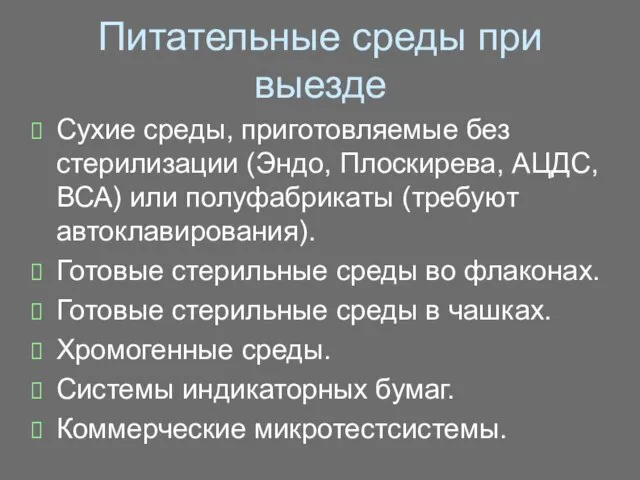 Питательные среды при выезде

Сухие среды, приготовляемые без стерилизации (Эндо, Плоскирева, АЦДС, ВСА) или полуфабрикаты (требуют автоклавирования).

Готовые стерильные среды во флаконах.

Готовые стерильные среды в чашках.

Хромогенные среды.

Системы индикаторных бумаг.

Коммерческие микротестсистемы.